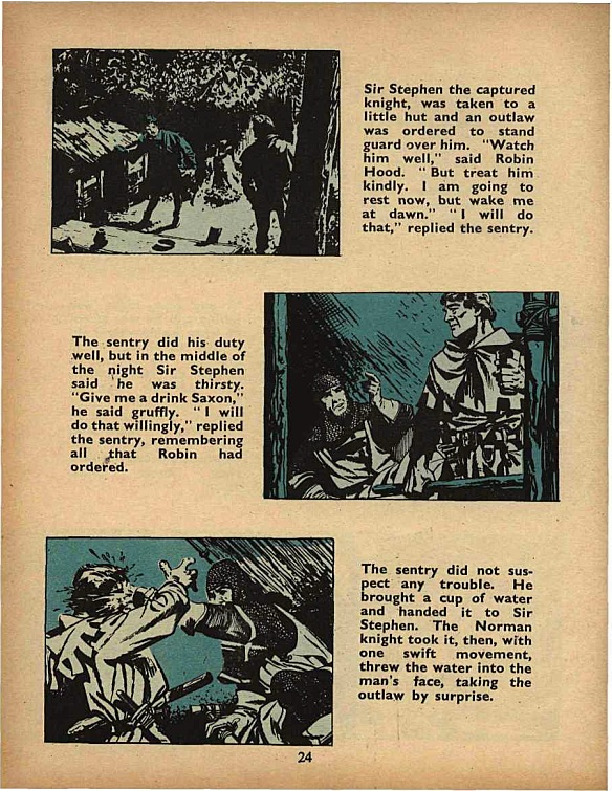 Sir Stephen the captured knight, was taken to a little hut and an outlaw was ordered to stand guard over him. "Watch him well," said Robin Hood. "But treat him kindly. I am going to rest now, but wake me at dawn." "I will do that," replied the sentry.

The sentry did his duty well, but in the middle of the night Sir Stephen said he was thirsty. "Give me a drink Saxon," he said gruffly. "I will do that willingly," replied the sentry, remembering all that Robin had ordered.

The sentry did not suspect any trouble. He brought a cup of water and handed it to Sir Stephen. The Norman knight took it, then, with one swift movement, threw the water into the man's face, taking the outlaw by surprise.

24